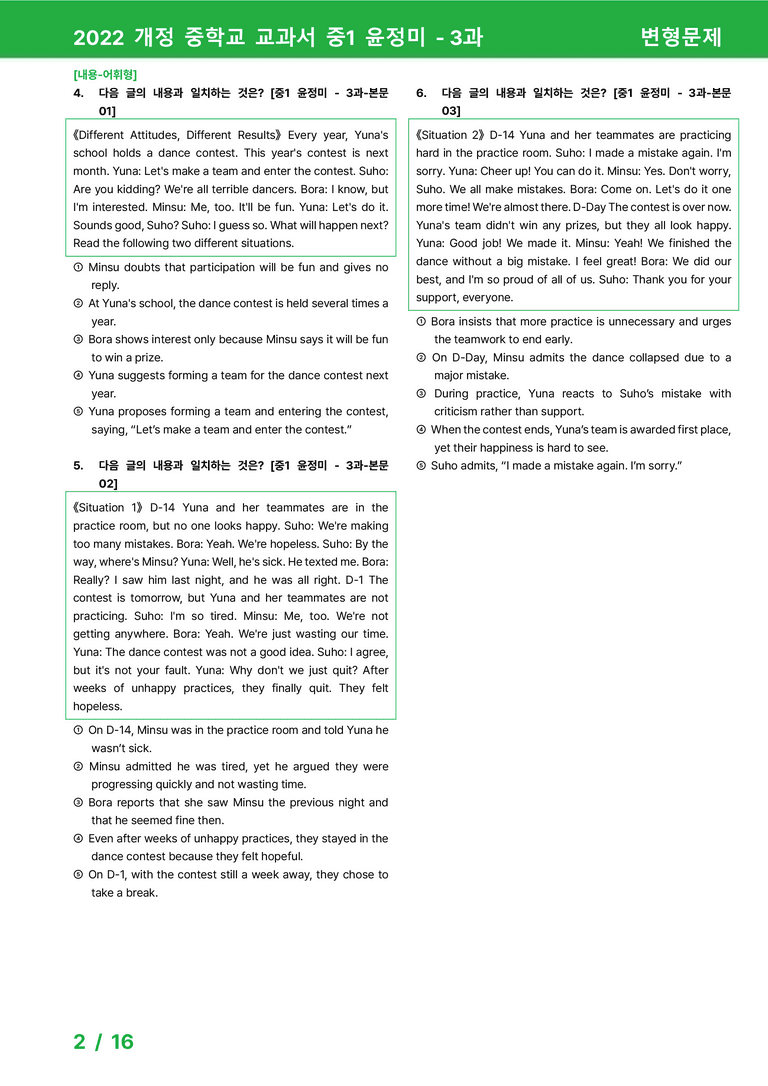 2022 개정 중학교 교과서 중1 윤정미 - 3과 변형문제

[내용-어휘형]

4. 다음 글의 내용과 일치하는 것은? [중1 윤정미 - 3과-본문 01]

《Different Attitudes, Different Results》 Every year, Yuna's school holds a dance contest. This year's contest is next month. Yuna: Let's make a team and enter the contest. Suho: Are you kidding? We're all terrible dancers. Bora: I know, but I'm interested. Minsu: Me, too. It'll be fun. Yuna: Let's do it. Sounds good, Suho? Suho: I guess so. What will happen next? Read the following two different situations.

① Minsu doubts that participation will be fun and gives no reply.
② At Yuna's school, the dance contest is held several times a year.
③ Bora shows interest only because Minsu says it will be fun to win a prize.
④ Yuna suggests forming a team for the dance contest next year.
⑤ Yuna proposes forming a team and entering the contest, saying, "Let's make a team and enter the contest."

5. 다음 글의 내용과 일치하는 것은? [중1 윤정미 - 3과-본문 02]

《Situation 1》 D-14 Yuna and her teammates are in the practice room, but no one looks happy. Suho: We're making too many mistakes. Bora: Yeah. We're hopeless. Suho: By the way, where's Minsu? Yuna: Well, he's sick. He texted me. Bora: Really? I saw him last night, and he was all right. D-1 The contest is tomorrow, but Yuna and her teammates are not practicing. Suho: I'm so tired. Minsu: Me, too. We're not getting anywhere. Bora: Yeah. We're just wasting our time. Yuna: The dance contest was not a good idea. Suho: I agree, but it's not your fault. Yuna: Why don't we just quit? After weeks of unhappy practices, they finally quit. They felt hopeless.

① On D-14, Minsu was in the practice room and told Yuna he wasn't sick.
② Minsu admitted he was tired, yet he argued they were progressing quickly and not wasting time.
③ Bora reports that she saw Minsu the previous night and that he seemed fine then.
④ Even after weeks of unhappy practices, they stayed in the dance contest because they felt hopeful.
⑤ On D-1, with the contest still a week away, they chose to take a break.

6. 다음 글의 내용과 일치하는 것은? [중1 윤정미 - 3과-본문 03]

《Situation 2》 D-14 Yuna and her teammates are practicing hard in the practice room. Suho: I made a mistake again. I'm sorry. Yuna: Cheer up! You can do it. Minsu: Yes. Don't worry, Suho. We all make mistakes. Bora: Come on. Let's do it one more time! We're almost there. D-Day The contest is over now. Yuna's team didn't win any prizes, but they all look happy. Yuna: Good job! We made it. Minsu: Yeah! We finished the dance without a big mistake. I feel great! Bora: We did our best, and I'm so proud of all of us. Suho: Thank you for your support, everyone.

① Bora insists that more practice is unnecessary and urges the teamwork to end early.
② On D-Day, Minsu admits the dance collapsed due to a major mistake.
③ During practice, Yuna reacts to Suho's mistake with criticism rather than support.
④ When the contest ends, Yuna's team is awarded first place, yet their happiness is hard to see.
⑤ Suho admits, "I made a mistake again. I'm sorry."

2 / 16